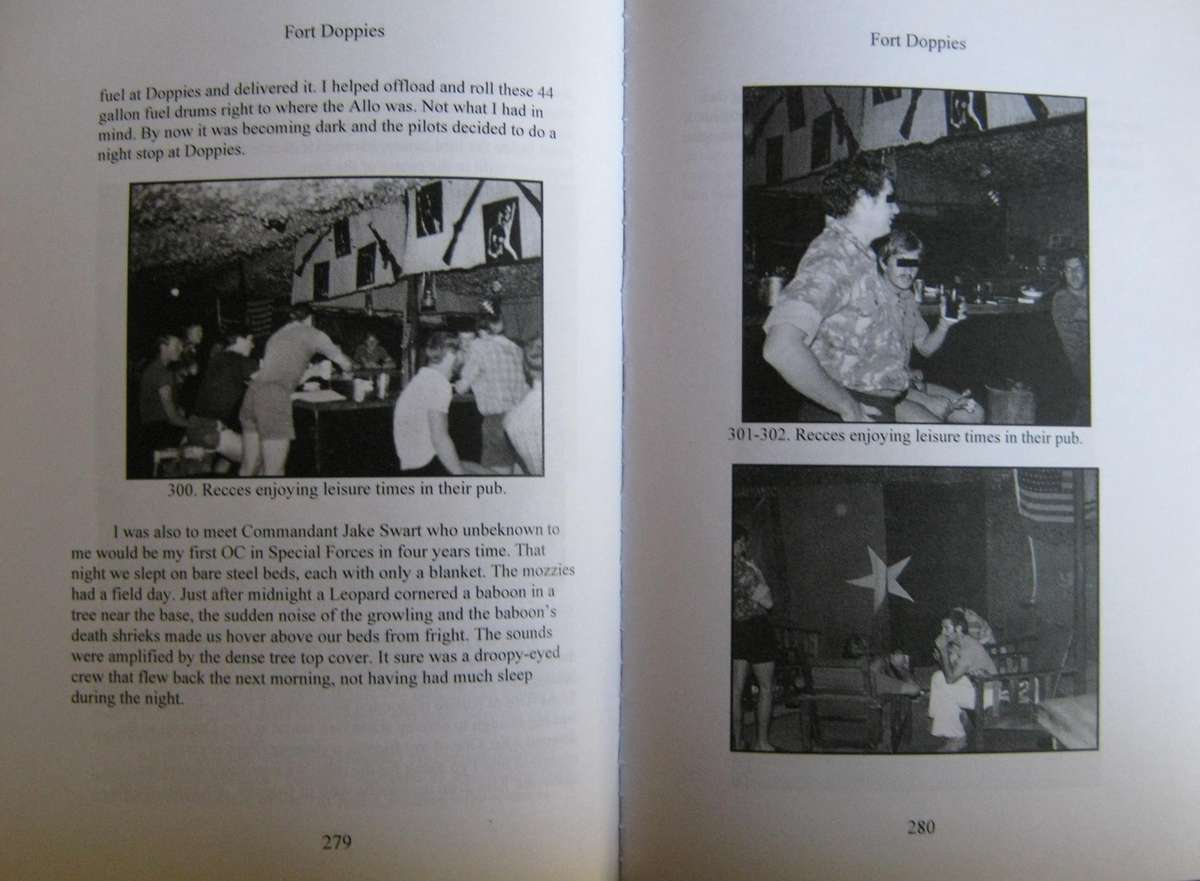 Fort Doppies

fuel at Doppies and delivered it. I helped offload and roll these 44 gallon fuel drums right to where the Allo was. Not what I had in mind. By now it was becoming dark and the pilots decided to do a night stop at Doppies.

300. Recces enjoying leisure times in their pub.

I was also to meet Commandant Jake Swart who unbeknown to me would be my first OC in Special Forces in four years time. That night we slept on bare steel beds, each with only a blanket. The mozzies had a field day. Just after midnight a Leopard cornered a baboon in a tree near the base, the sudden noise of the growling and the baboon's death shrieks made us hover above our beds from fright. The sounds were amplified by the dense tree top cover. It sure was a droopy-eyed crew that flew back the next morning, not having had much sleep during the night.

279

Fort Doppies

301-302. Recces enjoying leisure times in their pub.

280